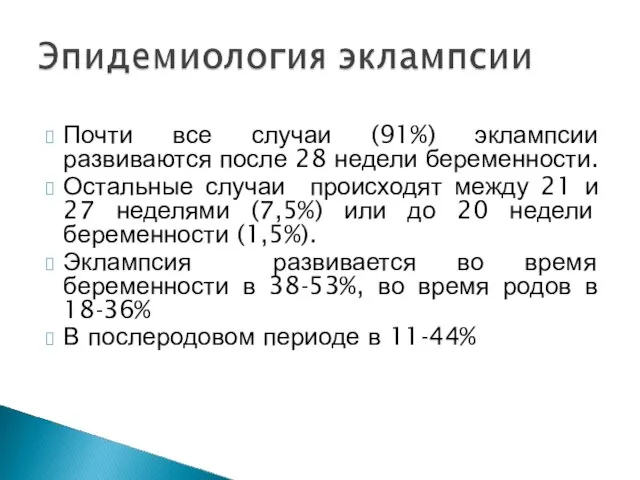 Эпидемиология эклампсии

Почти все случаи (91%) эклампсии развиваются после 28 недели беременности.

Остальные случаи происходят между 21 и 27 неделями (7,5%) или до 20 недели беременности (1,5%).

Эклампсия развивается во время беременности в 38-53%, во время родов в 18-36%

В послеродовом периоде в 11-44%